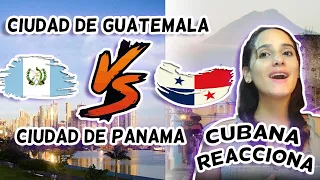 CIUDAD DE GUATEMALA

VS

CIUDAD DE PANAMA

CUBANA REACCIONA